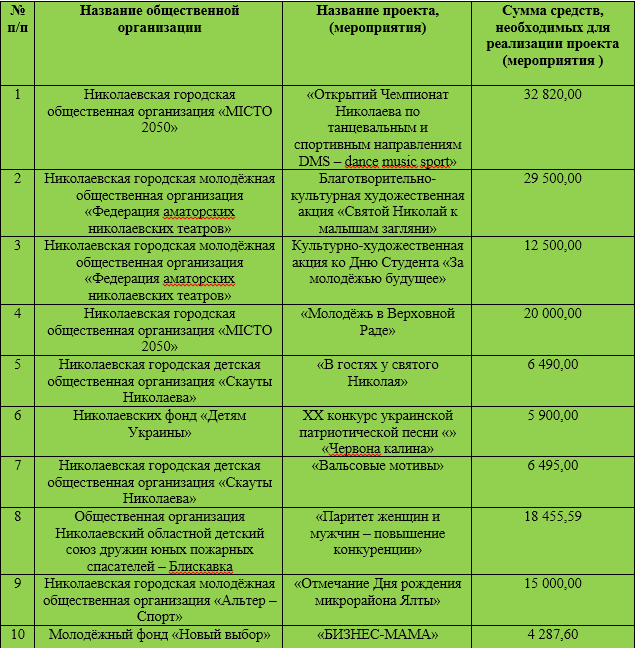 | № п/п | Название общественной организации | Название проекта, (мероприятия) | Сумма средств, необходимых для реализации проекта (мероприятия ) |
|---|---|---|---|
| 1 | Николаевская городская общественная организация «МІСТО 2050» | «Открытий Чемпионат Николаева по танцевальным и спортивным направлениям DMS – dance music sport» | 32 820,00 |
| 2 | Николаевская городская молодёжная общественная организация «Федерация аматорских николаевских театров» | Благотворительно-культурная художественная акция «Святой Николай к малышам загляни» | 29 500,00 |
| 3 | Николаевская городская молодёжная общественная организация «Федерация аматорских николаевских театров» | Культурно-художественная акция ко Дню Студента «За молодёжью будущее» | 12 500,00 |
| 4 | Николаевская городская общественная организация «МІСТО 2050» | «Молодёжь в Верховной Раде» | 20 000,00 |
| 5 | Николаевская городская детская общественная организация «Скауты Николаева» | «В гостях у святого Николая» | 6 490,00 |
| 6 | Николаевских фонд «Детям Украины» | XX конкурс украинской патриотической песни «» «Червона калина» | 5 900,00 |
| 7 | Николаевская городская детская общественная организация «Скауты Николаева» | «Вальсовые мотивы» | 6 495,00 |
| 8 | Общественная организация Николаевский областной детский союз дружин юных пожарных спасателей – Блискавка | «Паритет женщин и мужчин – повышение конкуренции» | 18 455,59 |
| 9 | Николаевская городская молодёжная общественная организация «Альтер – Спорт» | «Отмечание Дня рождения микрорайона Ялты» | 15 000,00 |
| 10 | Молодёжный фонд «Новый выбор» | «БИЗНЕС-МАМА» | 4 287,60 |